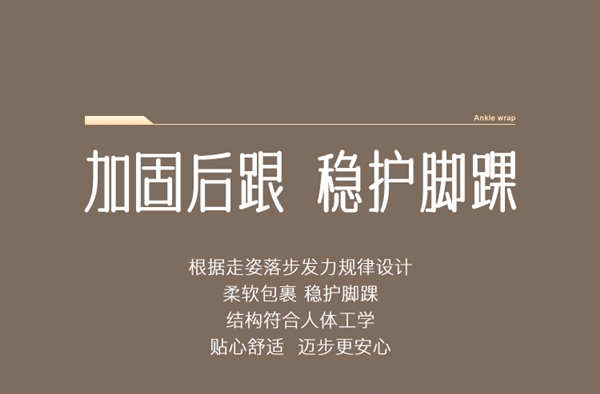 Ankle wrap

加固后跟 稳护脚踝

根据走姿落步发力规律设计
柔软包裹 稳护脚踝
结构符合人体工学
贴心舒适 迈步更安心